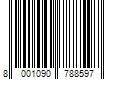 8 001090 788597